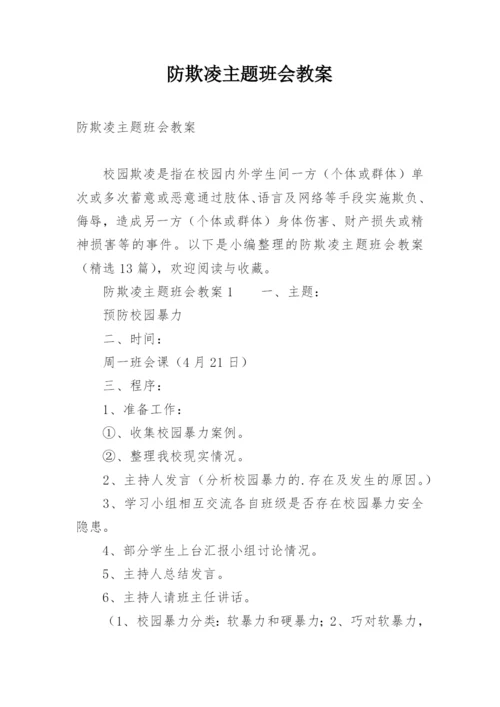 防欺凌主题班会教案

防欺凌主题班会教案

校园欺凌是指在校园内外学生间一方（个体或群体）单次或多次蓄意或恶意通过肢体、语言及网络等手段实施欺负、侮辱，造成另一方（个体或群体）身体伤害、财产损失或精神损害等的事件。以下是小编整理的防欺凌主题班会教案（精选13篇），欢迎阅读与收藏。

防欺凌主题班会教案1　　一、主题：

预防校园暴力

二、时间：

周一班会课（4月21日）

三、程序：

1、准备工作：

①、收集校园暴力案例。

②、整理我校现实情况。

2、主持人发言（分析校园暴力的.存在及发生的原因。）

3、学习小组相互交流各自班级是否存在校园暴力安全隐患。

4、部分学生上台汇报小组讨论情况。

5、主持人总结发言。

6、主持人请班主任讲话。

（1、校园暴力分类：软暴力和硬暴力；2、巧对软暴力，